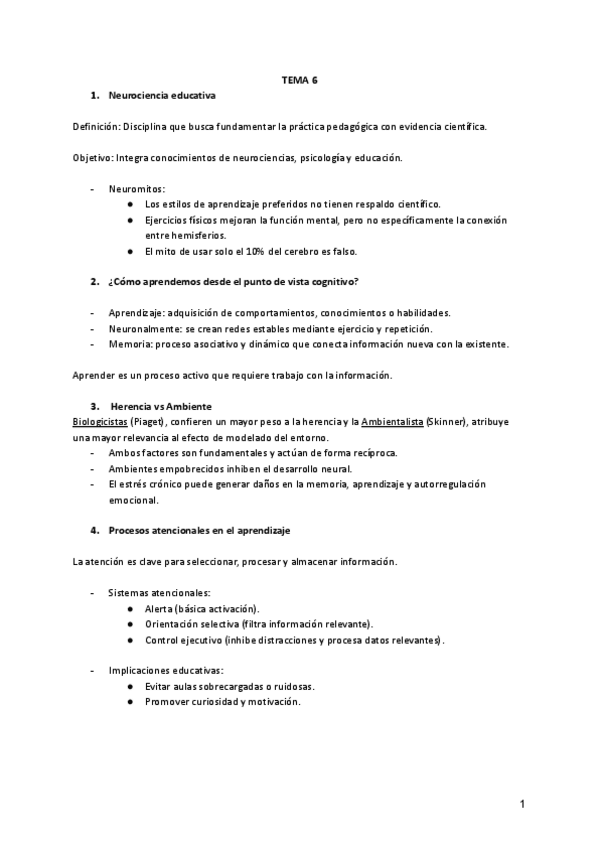 TEMA 6

1. Neurociencia educativa

Definición: Disciplina que busca fundamentar la práctica pedagógica con evidencia científica.

Objetivo: Integra conocimientos de neurociencias, psicología y educación.

- Neuromitos:
  ● Los estilos de aprendizaje preferidos no tienen respaldo científico.
  ● Ejercicios físicos mejoran la función mental, pero no específicamente la conexión entre hemisferios.
  ● El mito de usar solo el 10% del cerebro es falso.

2. ¿Cómo aprendemos desde el punto de vista cognitivo?

- Aprendizaje: adquisición de comportamientos, conocimientos o habilidades.
- Neuronalmente: se crean redes estables mediante ejercicio y repetición.
- Memoria: proceso asociativo y dinámico que conecta información nueva con la existente.

Aprender es un proceso activo que requiere trabajo con la información.

3. Herencia vs Ambiente
Biologicistas (Piaget), confieren un mayor peso a la herencia y la Ambientalista (Skinner), atribuye una mayor relevancia al efecto de modelado del entorno.
- Ambos factores son fundamentales y actúan de forma recíproca.
- Ambientes empobrecidos inhiben el desarrollo neural.
- El estrés crónico puede generar daños en la memoria, aprendizaje y autorregulación emocional.

4. Procesos atencionales en el aprendizaje

La atención es clave para seleccionar, procesar y almacenar información.

- Sistemas atencionales:
  ● Alerta (básica activación).
  ● Orientación selectiva (filtra información relevante).
  ● Control ejecutivo (inhibe distracciones y procesa datos relevantes).

- Implicaciones educativas:
  ● Evitar aulas sobrecargadas o ruidosas.
  ● Promover curiosidad y motivación.

1